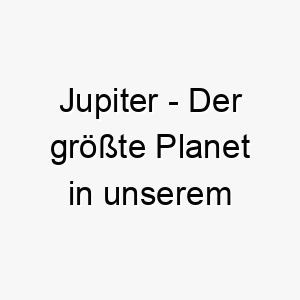 Jupiter - Der größte Planet in unserem